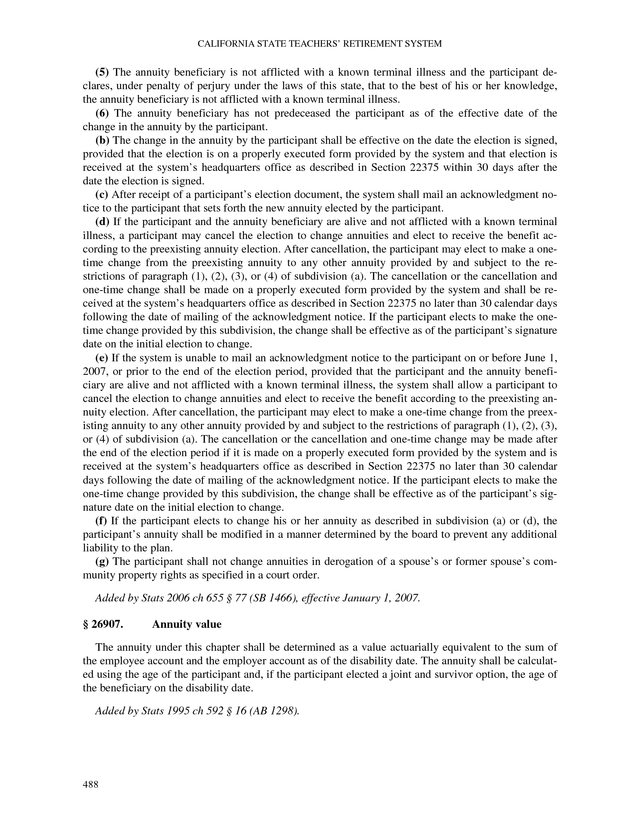 CALIFORNIA STATE TEACHERS' RETIREMENT SYSTEM

(5) The annuity beneficiary is not afflicted with a known terminal illness and the participant declares, under penalty of perjury under the laws of this state, that to the best of his or her knowledge, the annuity beneficiary is not afflicted with a known terminal illness.

(6) The annuity beneficiary has not predeceased the participant as of the effective date of the change in the annuity by the participant.

(b) The change in the annuity by the participant shall be effective on the date the election is signed, provided that the election is on a properly executed form provided by the system and that election is received at the system's headquarters office as described in Section 22375 within 30 days after the date the election is signed.

(c) After receipt of a participant's election document, the system shall mail an acknowledgment notice to the participant that sets forth the new annuity elected by the participant.

(d) If the participant and the annuity beneficiary are alive and not afflicted with a known terminal illness, a participant may cancel the election to change annuities and elect to receive the benefit according to the preexisting annuity election. After cancellation, the participant may elect to make a one-time change from the preexisting annuity to any other annuity provided by and subject to the restrictions of paragraph (1), (2), (3), or (4) of subdivision (a). The cancellation or the cancellation and one-time change shall be made on a properly executed form provided by the system and shall be received at the system's headquarters office as described in Section 22375 no later than 30 calendar days following the date of mailing of the acknowledgment notice. If the participant elects to make the one-time change provided by this subdivision, the change shall be effective as of the participant's signature date on the initial election to change.

(e) If the system is unable to mail an acknowledgment notice to the participant on or before June 1, 2007, or prior to the end of the election period, provided that the participant and the annuity beneficiary are alive and not afflicted with a known terminal illness, the system shall allow a participant to cancel the election to change annuities and elect to receive the benefit according to the preexisting annuity election. After cancellation, the participant may elect to make a one-time change from the preexisting annuity to any other annuity provided by and subject to the restrictions of paragraph (1), (2), (3), or (4) of subdivision (a). The cancellation or the cancellation and one-time change may be made after the end of the election period if it is made on a properly executed form provided by the system and is received at the system's headquarters office as described in Section 22375 no later than 30 calendar days following the date of mailing of the acknowledgment notice. If the participant elects to make the one-time change provided by this subdivision, the change shall be effective as of the participant's signature date on the initial election to change.

(f) If the participant elects to change his or her annuity as described in subdivision (a) or (d), the participant's annuity shall be modified in a manner determined by the board to prevent any additional liability to the plan.

(g) The participant shall not change annuities in derogation of a spouse's or former spouse's community property rights as specified in a court order.

Added by Stats 2006 ch 655 § 77 (SB 1466), effective January 1, 2007.

§ 26907. Annuity value

The annuity under this chapter shall be determined as a value actuarially equivalent to the sum of the employee account and the employer account as of the disability date. The annuity shall be calculated using the age of the participant and, if the participant elected a joint and survivor option, the age of the beneficiary on the disability date.

Added by Stats 1995 ch 592 § 16 (AB 1298).

488